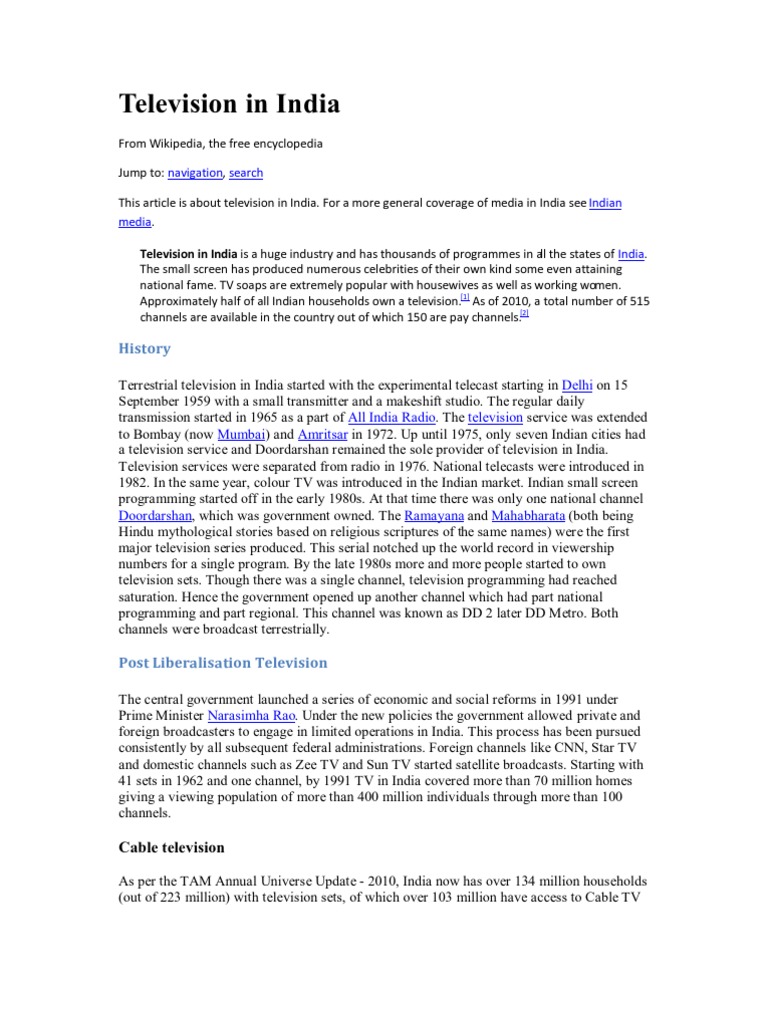 Television in India

From Wikipedia, the free encyclopedia

Jump to: navigation, search

This article is about television in India. For a more general coverage of media in India see Indian media.

Television in India is a huge industry and has thousands of programmes in all the states of India. The small screen has produced numerous celebrities of their own kind some even attaining national fame. TV soaps are extremely popular with housewives as well as working women. Approximately half of all Indian households own a television.[1] As of 2010, a total number of 515 channels are available in the country out of which 150 are pay channels.[2]

History

Terrestrial television in India started with the experimental telecast starting in Delhi on 15 September 1959 with a small transmitter and a makeshift studio. The regular daily transmission started in 1965 as a part of All India Radio. The television service was extended to Bombay (now Mumbai) and Amritsar in 1972. Up until 1975, only seven Indian cities had a television service and Doordarshan remained the sole provider of television in India. Television services were separated from radio in 1976. National telecasts were introduced in 1982. In the same year, colour TV was introduced in the Indian market. Indian small screen programming started off in the early 1980s. At that time there was only one national channel Doordarshan, which was government owned. The Ramayana and Mahabharata (both being Hindu mythological stories based on religious scriptures of the same names) were the first major television series produced. This serial notched up the world record in viewership numbers for a single program. By the late 1980s more and more people started to own television sets. Though there was a single channel, television programming had reached saturation. Hence the government opened up another channel which had part national programming and part regional. This channel was known as DD 2 later DD Metro. Both channels were broadcast terrestrially.

Post Liberalisation Television

The central government launched a series of economic and social reforms in 1991 under Prime Minister Narasimha Rao. Under the new policies the government allowed private and foreign broadcasters to engage in limited operations in India. This process has been pursued consistently by all subsequent federal administrations. Foreign channels like CNN, Star TV and domestic channels such as Zee TV and Sun TV started satellite broadcasts. Starting with 41 sets in 1962 and one channel, by 1991 TV in India covered more than 70 million homes giving a viewing population of more than 400 million individuals through more than 100 channels.

Cable television

As per the TAM Annual Universe Update - 2010, India now has over 134 million households (out of 223 million) with television sets, of which over 103 million have access to Cable TV